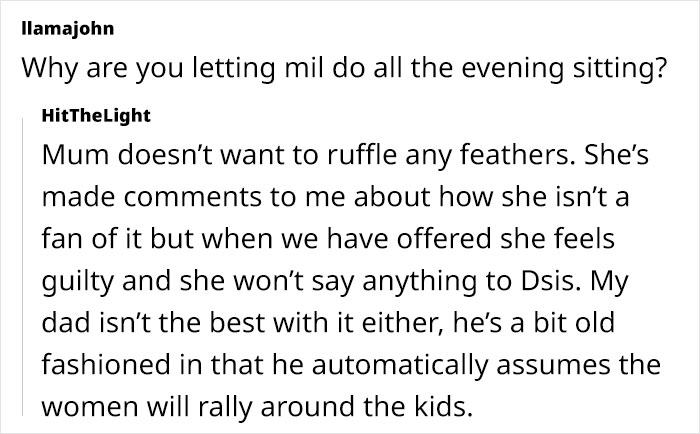 llamajohn

Why are you letting mil do all the evening sitting?

HitTheLight

Mum doesn't want to ruffle any feathers. She's made comments to me about how she isn't a fan of it but when we have offered she feels guilty and she won't say anything to Dsis. My dad isn't the best with it either, he's a bit old fashioned in that he automatically assumes the women will rally around the kids.